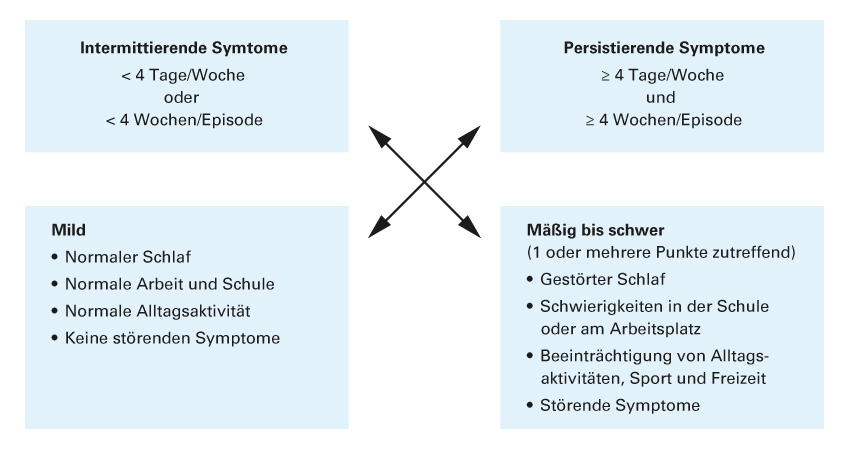 **Intermittierende Symtome**
< 4 Tage/Woche
oder
< 4 Wochen/Episode

**Persistierende Symptome**
≥ 4 Tage/Woche
und
≥ 4 Wochen/Episode

**Mild**
• Normaler Schlaf
• Normale Arbeit und Schule
• Normale Alltagsaktivität
• Keine störenden Symptome

**Mäßig bis schwer**
(1 oder mehrere Punkte zutreffend)
• Gestörter Schlaf
• Schwierigkeiten in der Schule oder am Arbeitsplatz
• Beeinträchtigung von Alltagsaktivitäten, Sport und Freizeit
• Störende Symptome